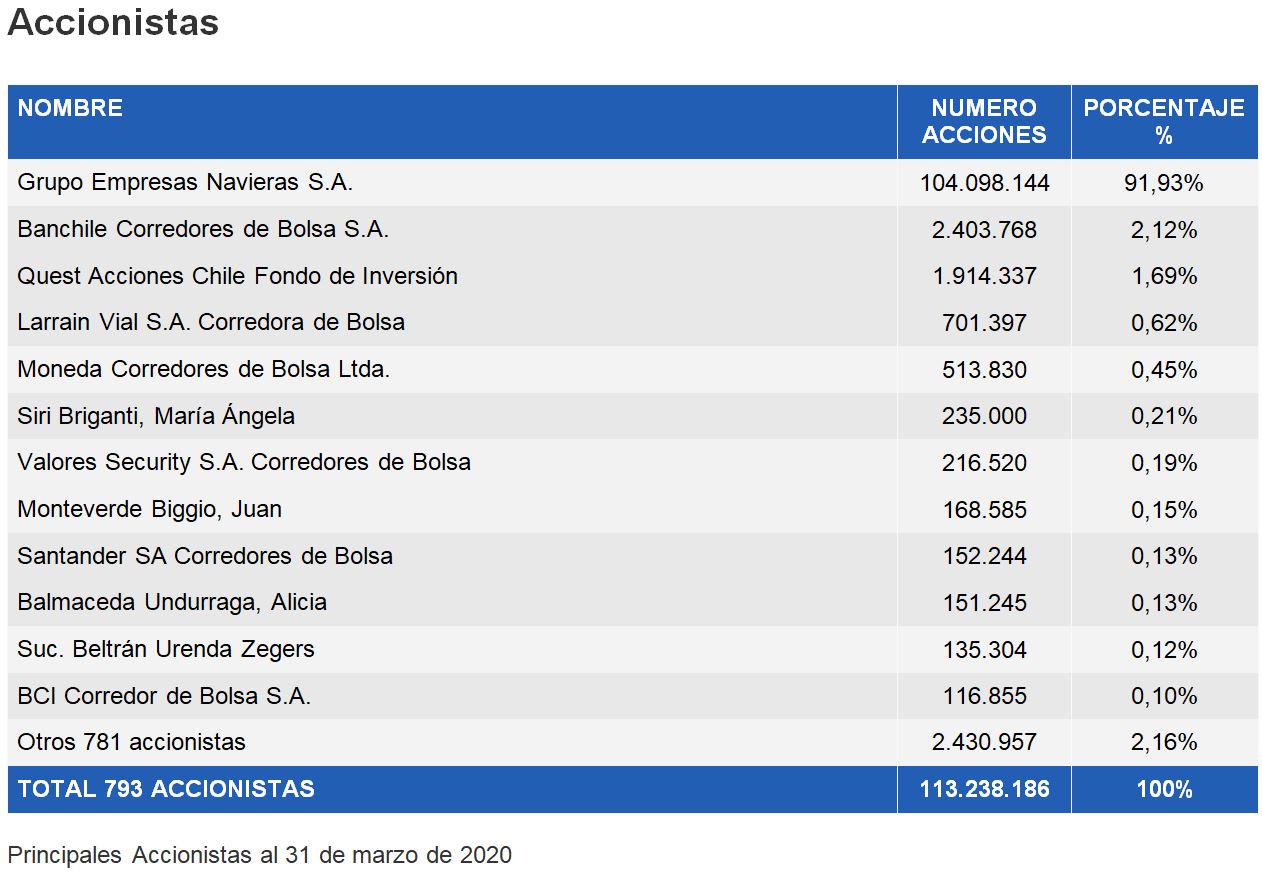 Accionistas

| NOMBRE | NUMERO ACCIONES | PORCENTAJE % |
|---|---|---|
| Grupo Empresas Navieras S.A. | 104.098.144 | 91,93% |
| Banchile Corredores de Bolsa S.A. | 2.403.768 | 2,12% |
| Quest Acciones Chile Fondo de Inversión | 1.914.337 | 1,69% |
| Larrain Vial S.A. Corredora de Bolsa | 701.397 | 0,62% |
| Moneda Corredores de Bolsa Ltda. | 513.830 | 0,45% |
| Siri Briganti, María Ángela | 235.000 | 0,21% |
| Valores Security S.A. Corredores de Bolsa | 216.520 | 0,19% |
| Monteverde Biggio, Juan | 168.585 | 0,15% |
| Santander SA Corredores de Bolsa | 152.244 | 0,13% |
| Balmaceda Undurraga, Alicia | 151.245 | 0,13% |
| Suc. Beltrán Urenda Zegers | 135.304 | 0,12% |
| BCI Corredor de Bolsa S.A. | 116.855 | 0,10% |
| Otros 781 accionistas | 2.430.957 | 2,16% |
| TOTAL 793 ACCIONISTAS | 113.238.186 | 100% |

Principales Accionistas al 31 de marzo de 2020